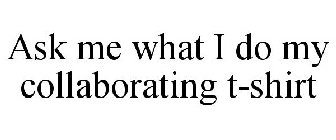 Ask me what I do my collaborating t-shirt